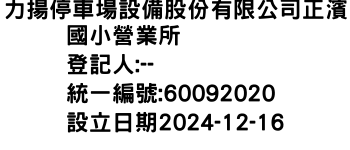 力揚停車場設備股份有限公司正濱國小營業所

登記人:--

統一編號:60092020

設立日期2024-12-16